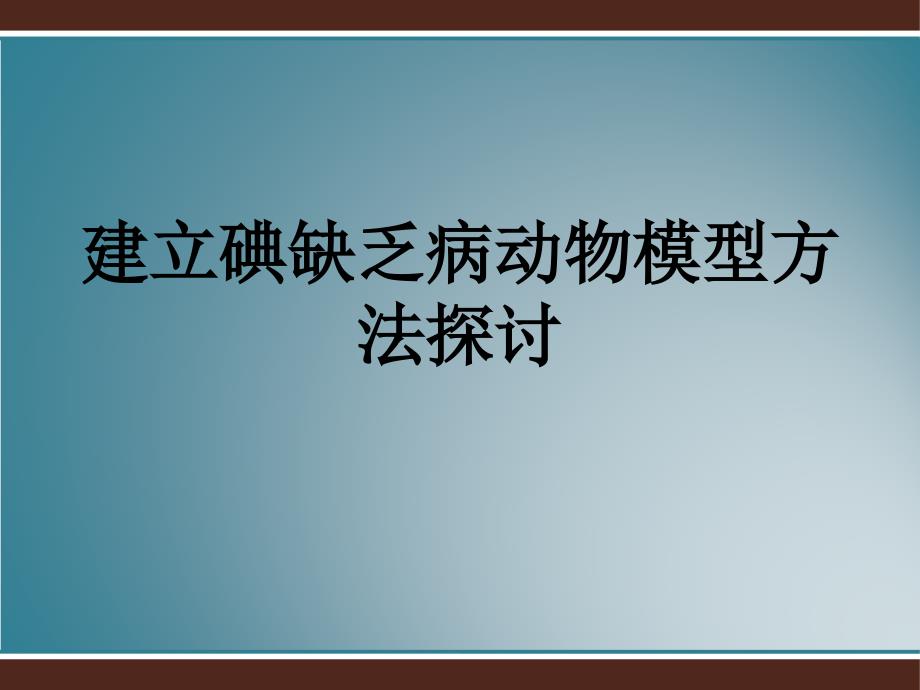 建立碘缺乏病动物模型方法探讨